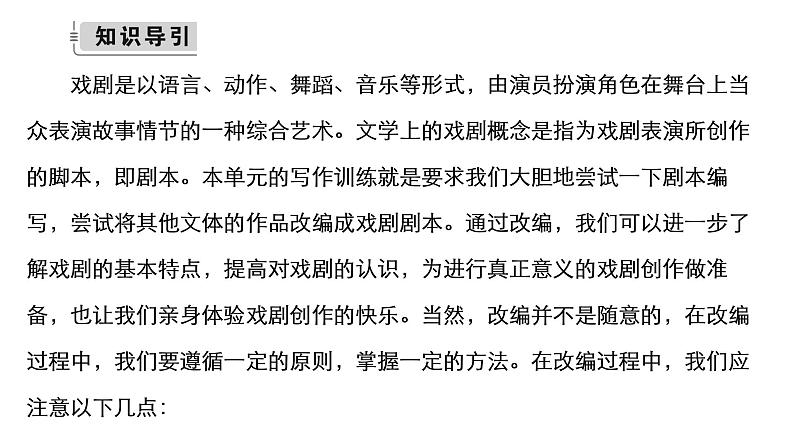 知识导引

戏剧是以语言、动作、舞蹈、音乐等形式，由演员扮演角色在舞台上当众表演故事情节的一种综合艺术。文学上的戏剧概念是指为戏剧表演所创作的脚本，即剧本。本单元的写作训练就是要求我们大胆地尝试一下剧本编写，尝试将其他文体的作品改编成戏剧剧本。通过改编，我们可以进一步了解戏剧的基本特点，提高对戏剧的认识，为进行真正意义的戏剧创作做准备，也让我们亲身体验戏剧创作的快乐。当然，改编并不是随意的，在改编过程中，我们要遵循一定的原则，掌握一定的方法。在改编过程中，我们应注意以下几点：